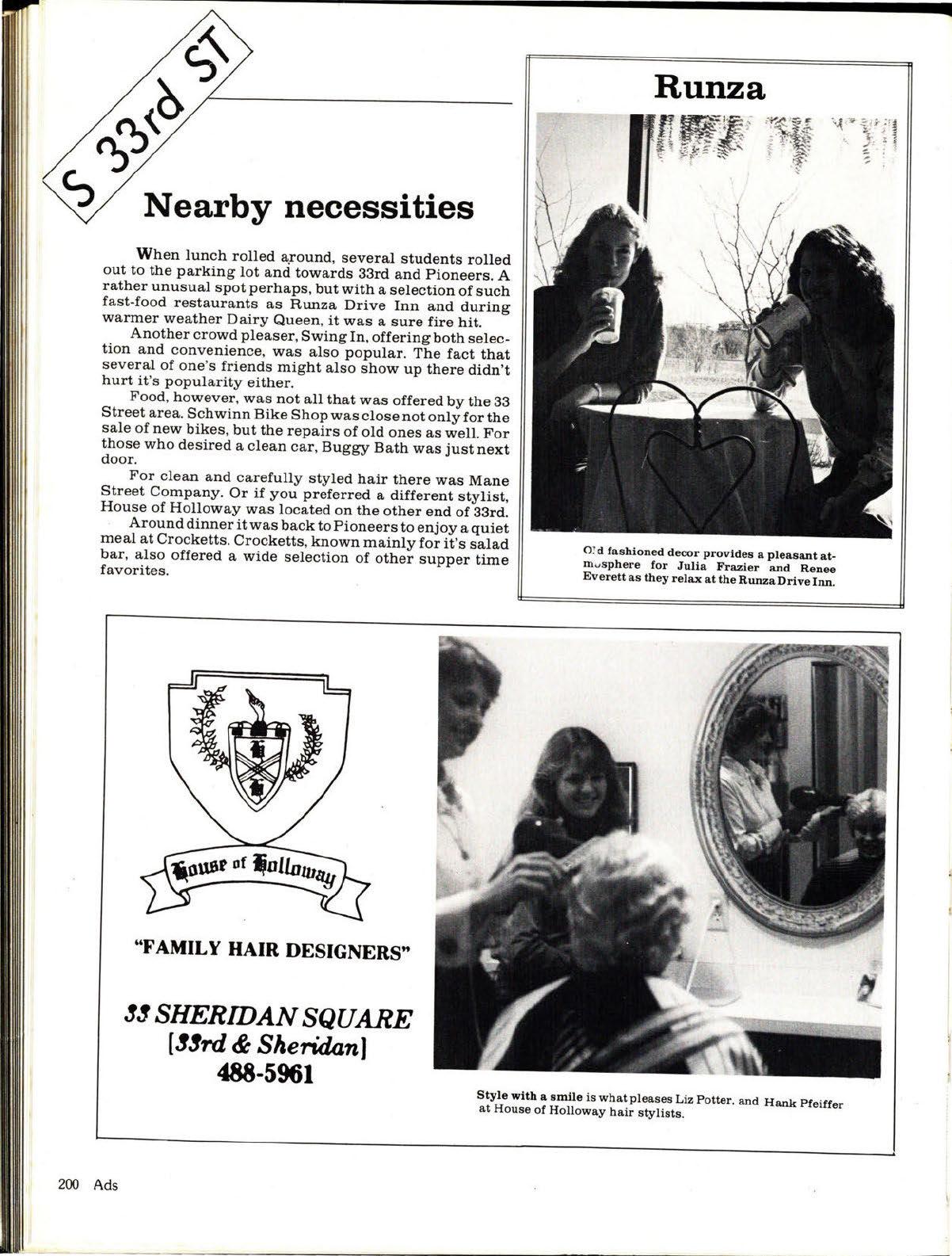 S 33rd ST

Nearby necessities

When lunch rolled around, several students rolled out to the parking lot and towards 33rd and Pioneers. A rather unusual spot perhaps, but with a selection of such fast-food restaurants as Runza Drive Inn and during warmer weather Dairy Queen, it was a sure fire hit.

Another crowd pleaser, Swing In, offering both selection and convenience, was also popular. The fact that several of one's friends might also show up there didn't hurt it's popularity either.

Food, however, was not all that was offered by the 33 Street area. Schwinn Bike Shop was close not only for the sale of new bikes, but the repairs of old ones as well. For those who desired a clean car, Buggy Bath was just next door.

For clean and carefully styled hair there was Mane Street Company. Or if you preferred a different stylist, House of Holloway was located on the other end of 33rd.

Around dinner it was back to Pioneers to enjoy a quiet meal at Crocketts. Crocketts, known mainly for it's salad bar, also offered a wide selection of other supper time favorites.

Runza

Old fashioned decor provides a pleasant atmosphere for Julia Frazier and Renee Everett as they relax at the Runza Drive Inn.

House of Holloway

"FAMILY HAIR DESIGNERS"

33 SHERIDAN SQUARE
[33rd & Sheridan]
488-5961

Style with a smile is what pleases Liz Potter, and Hank Pfeiffer at House of Holloway hair stylists.

200 Ads